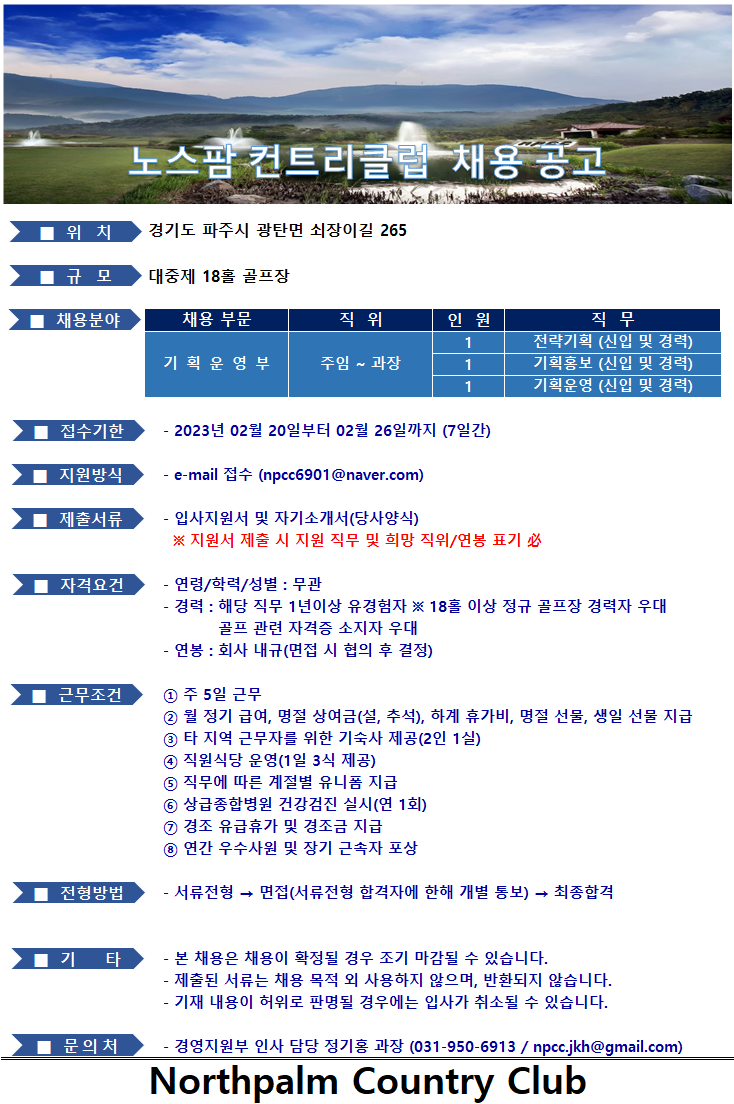 노스팜 컨트리클럽 채용공고

■ 위 치　경기도 파주시 광탄면 쇠장이길 265

■ 규 모　대중제 18홀 골프장

■ 채용분야

| 채용 부문 | 직 위 | 인 원 | 직 무 |
|---|---|---|---|
| 기 획 운 영 부 | 주임 ~ 과장 | 1 | 전략기획 (신입 및 경력) |
| | | 1 | 기획홍보 (신입 및 경력) |
| | | 1 | 기획운영 (신입 및 경력) |

■ 접수기한　- 2023년 02월 20일부터 02월 26일까지 (7일간)

■ 지원방식　- e-mail 접수 (npcc6901@naver.com)

■ 제출서류　- 입사지원서 및 자기소개서(당사양식)
※ 지원서 제출 시 지원 직무 및 희망 직위/연봉 표기 必

■ 자격요건　- 연령/학력/성별 : 무관
- 경력 : 해당 직무 1년이상 유경험자 ※ 18홀 이상 정규 골프장 경력자 우대
골프 관련 자격증 소지자 우대
- 연봉 : 회사 내규(면접 시 협의 후 결정)

■ 근무조건　① 주 5일 근무
② 월 정기 급여, 명절 상여금(설, 추석), 하계 휴가비, 명절 선물, 생일 선물 지급
③ 타 지역 근무자를 위한 기숙사 제공(2인 1실)
④ 직원식당 운영(1일 3식 제공)
⑤ 직무에 따른 계절별 유니폼 지급
⑥ 상급종합병원 건강검진 실시(연 1회)
⑦ 경조 유급휴가 및 경조금 지급
⑧ 연간 우수사원 및 장기 근속자 포상

■ 전형방법　- 서류전형 → 면접(서류전형 합격자에 한해 개별 통보) → 최종합격

■ 기 타　- 본 채용은 채용이 확정될 경우 조기 마감될 수 있습니다.
- 제출된 서류는 채용 목적 외 사용하지 않으며, 반환되지 않습니다.
- 기재 내용이 허위로 판명될 경우에는 입사가 취소될 수 있습니다.

■ 문의처　- 경영지원부 인사 담당 정기홍 과장 (031-950-6913 / npcc.jkh@gmail.com)

Northpalm Country Club